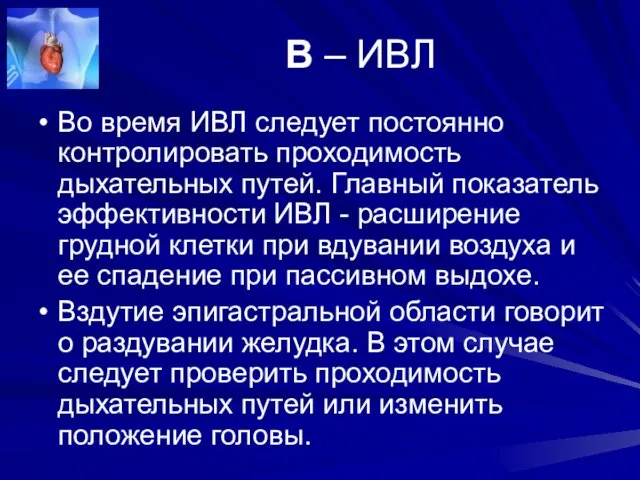 В – ИВЛ

• Во время ИВЛ следует постоянно контролировать проходимость дыхательных путей. Главный показатель эффективности ИВЛ - расширение грудной клетки при вдувании воздуха и ее спадение при пассивном выдохе.
• Вздутие эпигастральной области говорит о раздувании желудка. В этом случае следует проверить проходимость дыхательных путей или изменить положение головы.